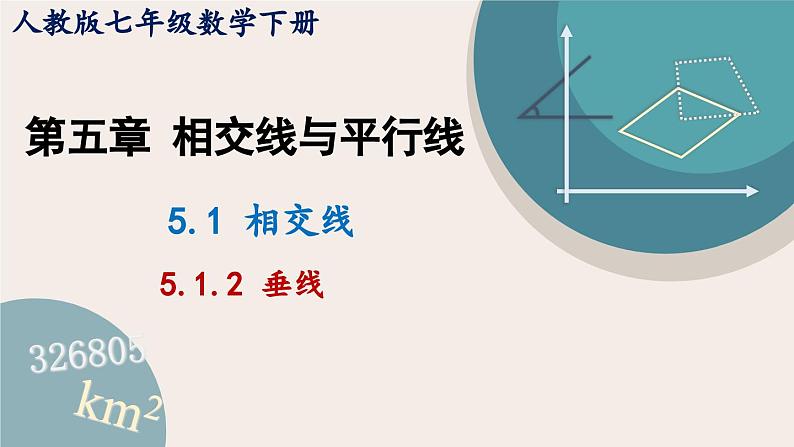 人教版七年级数学下册

第五章 相交线与平行线

5.1 相交线

5.1.2 垂线

326805

$km^2$